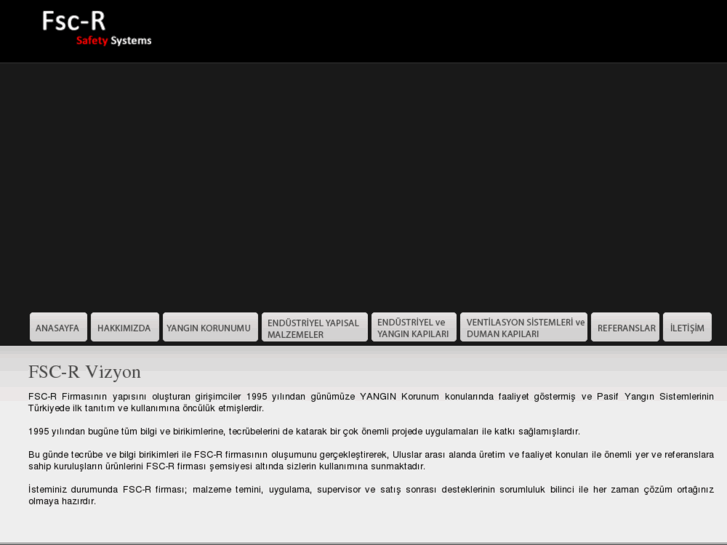 Fsc-R
Safety Systems

ANASAYFA
HAKKIMIZDA
YANGIN KORUNUMU
ENDÜSTRİYEL YAPISAL MALZEMELER
ENDÜSTRİYEL ve YANGIN KAPILARI
VENTİLASYON SİSTEMLERİ ve DUMAN KAPILARI
REFERANSLAR
İLETİŞİM

FSC-R Vizyon

FSC-R Firmasının yapısını oluşturan girişimciler 1995 yılından günümüze YANGIN Korunum konularında faaliyet göstermiş ve Pasif Yangın Sistemlerinin Türkiyede ilk tanıtım ve kullanımına öncülük etmişlerdir.

1995 yılından bugüne tüm bilgi ve birikimlerine, tecrübelerini de katarak bir çok önemli projede uygulamaları ile katkı sağlamışlardır.

Bu günde tecrübe ve bilgi birikimleri ile FSC-R firmasının oluşumunu gerçekleştirerek, Uluslar arası alanda üretim ve faaliyet konuları ile önemli yer ve referanslara sahip kuruluşların ürünlerini FSC-R firması şemsiyesi altında sizlerin kullanımına sunmaktadır.

İsteminiz durumunda FSC-R firması; malzeme temini, uygulama, supervisor ve satış sonrası desteklerinin sorumluluk bilinci ile her zaman çözüm ortağınız olmaya hazırdır.